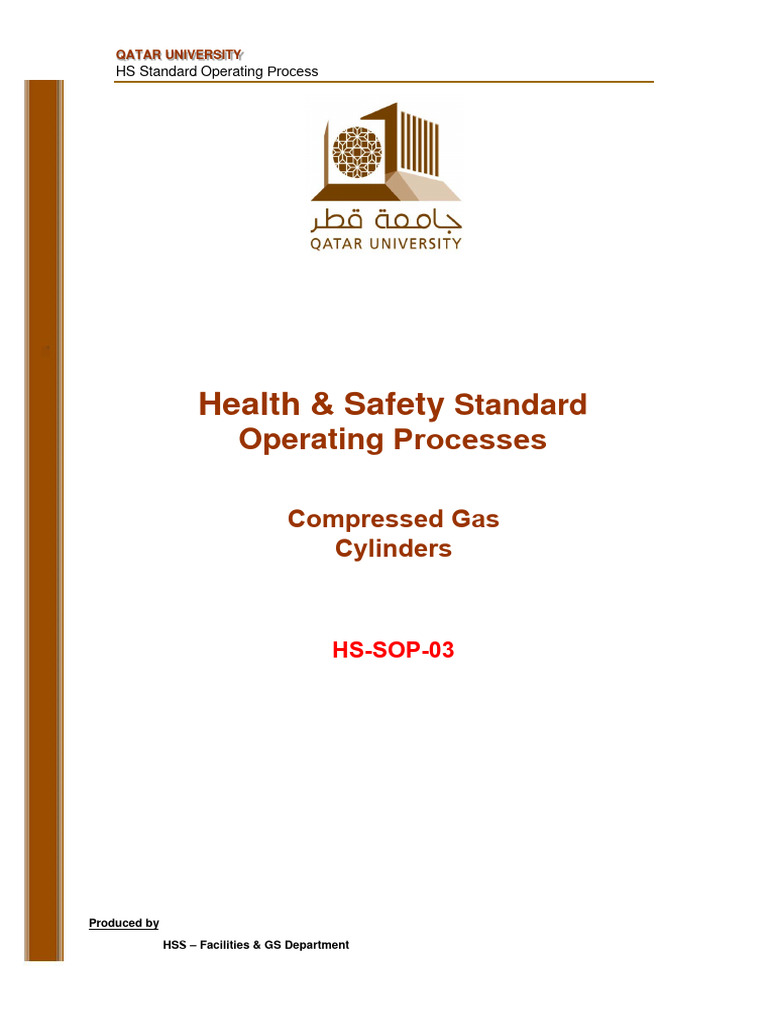 QATAR UNIVERSITY
HS Standard Operating Process

جامعة قطر
QATAR UNIVERSITY

Health & Safety Standard Operating Processes

Compressed Gas Cylinders

HS-SOP-03

Produced by

HSS – Facilities & GS Department